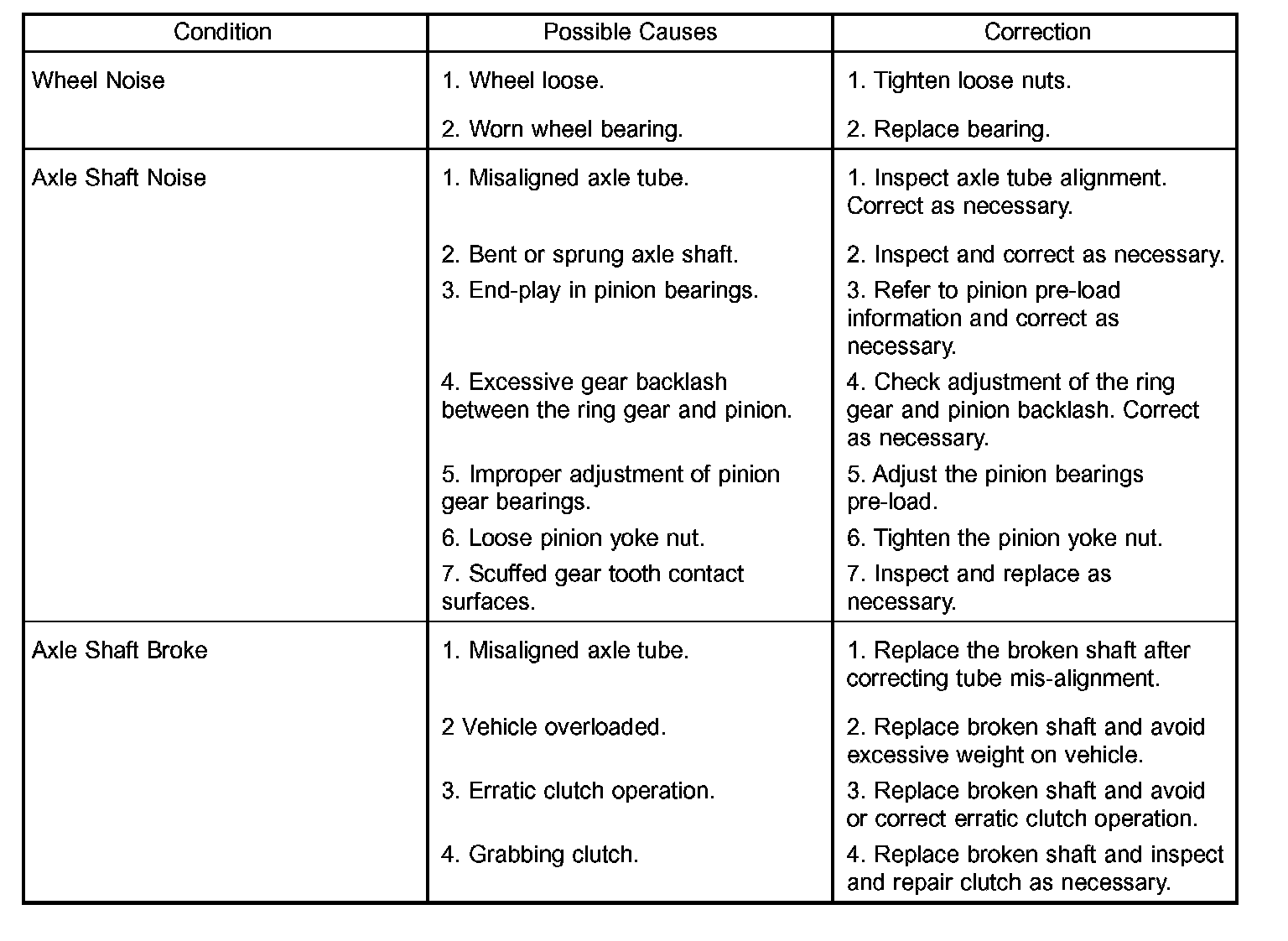 | Condition | Possible Causes | Correction |
|---|---|---|
| Wheel Noise | 1. Wheel loose. | 1. Tighten loose nuts. |
| | 2. Worn wheel bearing. | 2. Replace bearing. |
| Axle Shaft Noise | 1. Misaligned axle tube. | 1. Inspect axle tube alignment. Correct as necessary. |
| | 2. Bent or sprung axle shaft. | 2. Inspect and correct as necessary. |
| | 3. End-play in pinion bearings. | 3. Refer to pinion pre-load information and correct as necessary. |
| | 4. Excessive gear backlash between the ring gear and pinion. | 4. Check adjustment of the ring gear and pinion backlash. Correct as necessary. |
| | 5. Improper adjustment of pinion gear bearings. | 5. Adjust the pinion bearings pre-load. |
| | 6. Loose pinion yoke nut. | 6. Tighten the pinion yoke nut. |
| | 7. Scuffed gear tooth contact surfaces. | 7. Inspect and replace as necessary. |
| Axle Shaft Broke | 1. Misaligned axle tube. | 1. Replace the broken shaft after correcting tube mis-alignment. |
| | 2 Vehicle overloaded. | 2. Replace broken shaft and avoid excessive weight on vehicle. |
| | 3. Erratic clutch operation. | 3. Replace broken shaft and avoid or correct erratic clutch operation. |
| | 4. Grabbing clutch. | 4. Replace broken shaft and inspect and repair clutch as necessary. |